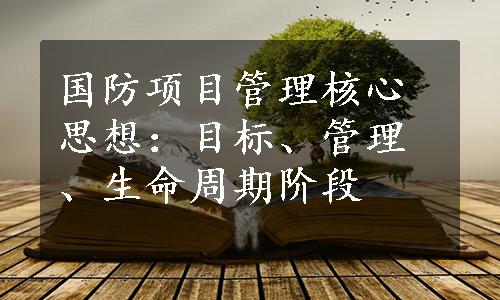 国防项目管理核心思想：目标、管理、生命周期阶段